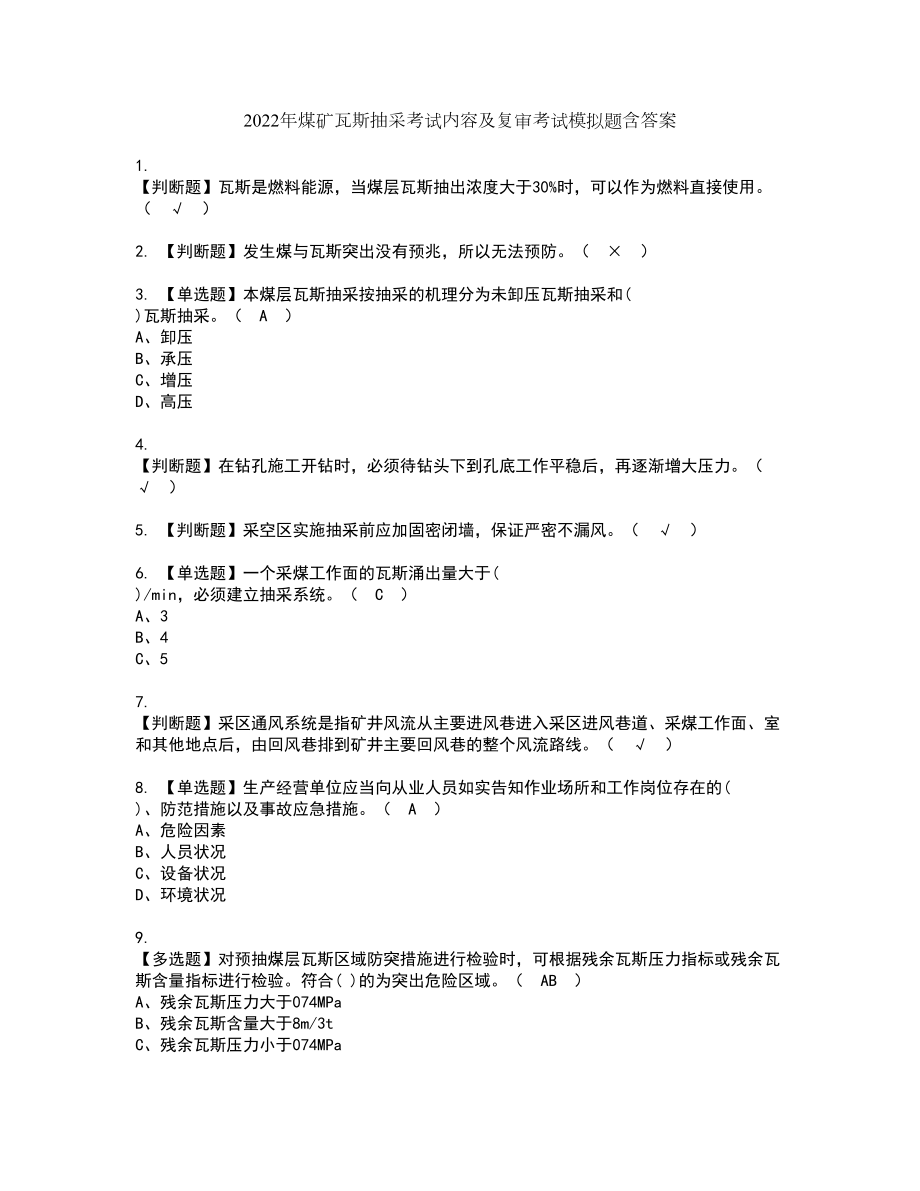 2022年煤矿瓦斯抽采考试内容及复审考试模拟题含答案

1.
【判断题】瓦斯是燃料能源，当煤层瓦斯抽出浓度大于30%时，可以作为燃料直接使用。（ √ ）

2. 【判断题】发生煤与瓦斯突出没有预兆，所以无法预防。（ × ）

3. 【单选题】本煤层瓦斯抽采按抽采的机理分为未卸压瓦斯抽采和( )瓦斯抽采。（ A ）
A、卸压
B、承压
C、增压
D、高压

4.
【判断题】在钻孔施工开钻时，必须待钻头下到孔底工作平稳后，再逐渐增大压力。（ √ ）

5. 【判断题】采空区实施抽采前应加固密闭墙，保证严密不漏风。（ √ ）

6. 【单选题】一个采煤工作面的瓦斯涌出量大于( )/min，必须建立抽采系统。（ C ）
A、3
B、4
C、5

7.
【判断题】采区通风系统是指矿井风流从主要进风巷进入采区进风巷道、采煤工作面、室和其他地点后，由回风巷排到矿井主要回风巷的整个风流路线。（ √ ）

8. 【单选题】生产经营单位应当向从业人员如实告知作业场所和工作岗位存在的( )、防范措施以及事故应急措施。（ A ）
A、危险因素
B、人员状况
C、设备状况
D、环境状况

9.
【多选题】对预抽煤层瓦斯区域防突措施进行检验时，可根据残余瓦斯压力指标或残余瓦斯含量指标进行检验。符合( )的为突出危险区域。（ AB ）
A、残余瓦斯压力大于074MPa
B、残余瓦斯含量大于8m/3t
C、残余瓦斯压力小于074MPa